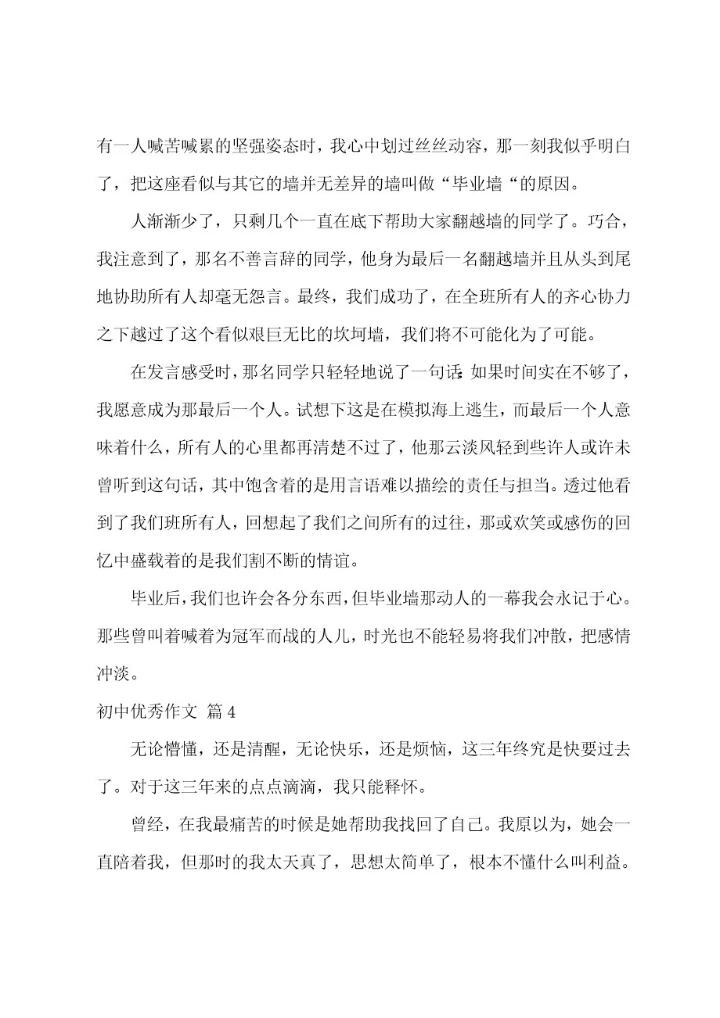 有一人喊苦喊累的坚强姿态时，我心中划过丝丝动容，那一刻我似乎明白了，把这座看似与其它的墙并无差异的墙叫做“毕业墙“的原因。

人渐渐少了，只剩几个一直在底下帮助大家翻越墙的同学了。巧合，我注意到了，那名不善言辞的同学，他身为最后一名翻越墙并且从头到尾地协助所有人却毫无怨言。最终，我们成功了，在全班所有人的齐心协力之下越过了这个看似艰巨无比的坎坷墙，我们将不可能化为了可能。

在发言感受时，那名同学只轻轻地说了一句话：如果时间实在不够了，我愿意成为那最后一个人。试想下这是在模拟海上逃生，而最后一个人意味着什么，所有人的心里都再清楚不过了，他那云淡风轻到些许人或许未曾听到这句话，其中饱含着的是用言语难以描绘的责任与担当。透过他看到了我们班所有人，回想起了我们之间所有的过往，那或欢笑或感伤的回忆中盛载着的是我们割不断的情谊。

毕业后，我们也许会各分东西，但毕业墙那动人的一幕我会永记于心。那些曾叫着喊着为冠军而战的人儿，时光也不能轻易将我们冲散，把感情冲淡。

初中优秀作文 篇4

无论懵懂，还是清醒，无论快乐，还是烦恼，这三年终究是快要过去了。对于这三年来的点点滴滴，我只能释怀。

曾经，在我最痛苦的时候是她帮助我找回了自己。我原以为，她会一直陪着我，但那时的我太天真了，思想太简单了，根本不懂什么叫利益。